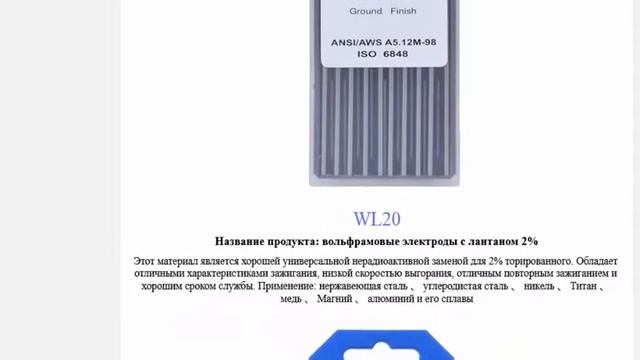 Ground Finish

ANSI/AWS A5.12M-98
ISO 6848

WL20

Название продукта: вольфрамовые электроды с лантаном 2%

Этот материал является хорошей универсальной нерадиоактивной заменой для 2% торированного. Обладает отличными характеристиками зажигания, низкой скоростью выгорания, отличным повторным зажиганием и хорошим сроком службы. Применение: нержавеющая сталь 、 углеродистая сталь 、 никель 、 Титан 、 медь 、 Магний 、 алюминий и его сплавы